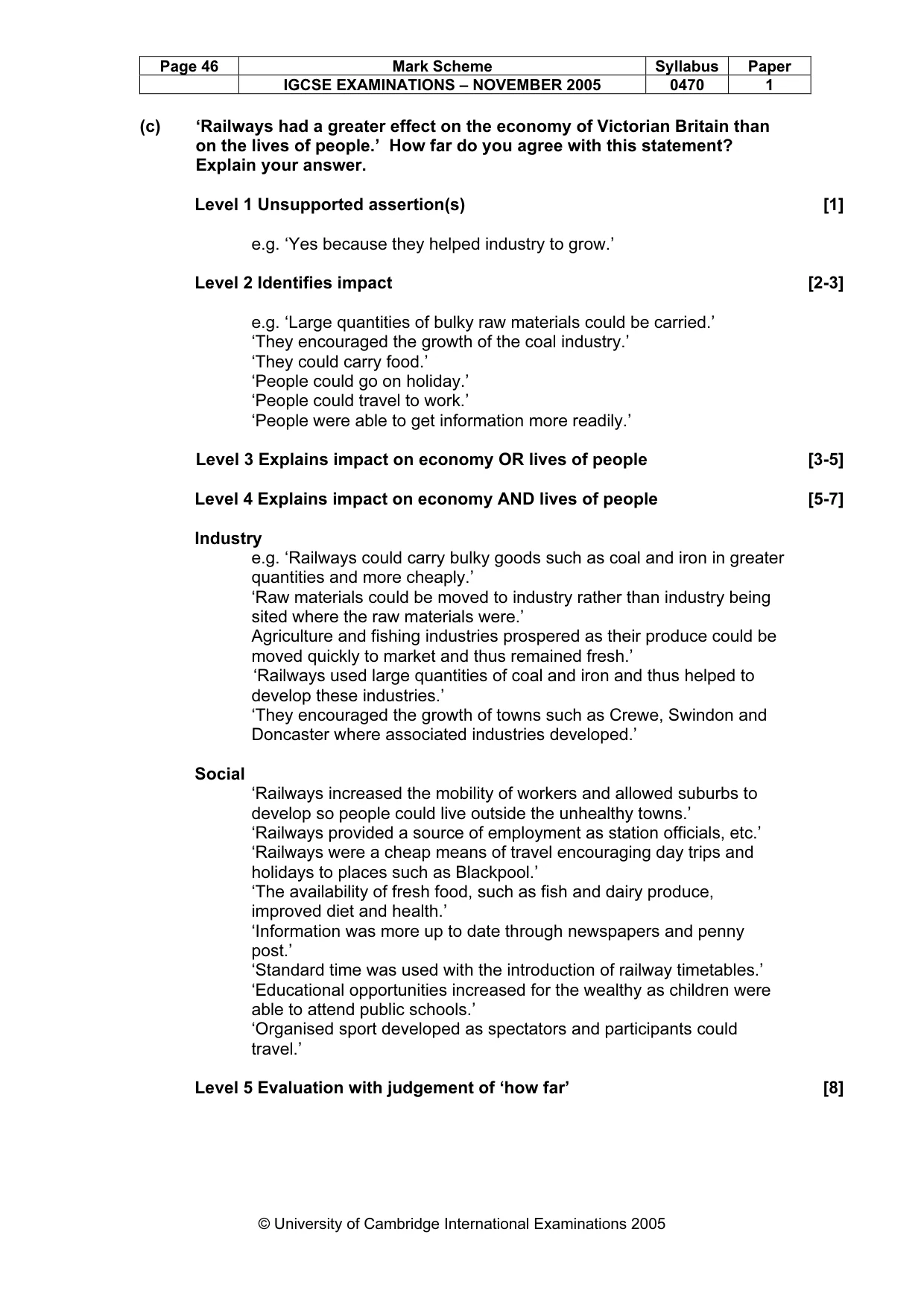 | Page 46 | Mark Scheme | Syllabus | Paper |
|---|---|---|---|
| | IGCSE EXAMINATIONS – NOVEMBER 2005 | 0470 | 1 |

(c) 'Railways had a greater effect on the economy of Victorian Britain than on the lives of people.' How far do you agree with this statement? Explain your answer.

Level 1 Unsupported assertion(s) [1]

e.g. 'Yes because they helped industry to grow.'

Level 2 Identifies impact [2-3]

e.g. 'Large quantities of bulky raw materials could be carried.'
'They encouraged the growth of the coal industry.'
'They could carry food.'
'People could go on holiday.'
'People could travel to work.'
'People were able to get information more readily.'

Level 3 Explains impact on economy OR lives of people [3-5]

Level 4 Explains impact on economy AND lives of people [5-7]

Industry
e.g. 'Railways could carry bulky goods such as coal and iron in greater quantities and more cheaply.'
'Raw materials could be moved to industry rather than industry being sited where the raw materials were.'
Agriculture and fishing industries prospered as their produce could be moved quickly to market and thus remained fresh.'
'Railways used large quantities of coal and iron and thus helped to develop these industries.'
'They encouraged the growth of towns such as Crewe, Swindon and Doncaster where associated industries developed.'

Social
'Railways increased the mobility of workers and allowed suburbs to develop so people could live outside the unhealthy towns.'
'Railways provided a source of employment as station officials, etc.'
'Railways were a cheap means of travel encouraging day trips and holidays to places such as Blackpool.'
'The availability of fresh food, such as fish and dairy produce, improved diet and health.'
'Information was more up to date through newspapers and penny post.'
'Standard time was used with the introduction of railway timetables.'
'Educational opportunities increased for the wealthy as children were able to attend public schools.'
'Organised sport developed as spectators and participants could travel.'

Level 5 Evaluation with judgement of 'how far' [8]

© University of Cambridge International Examinations 2005